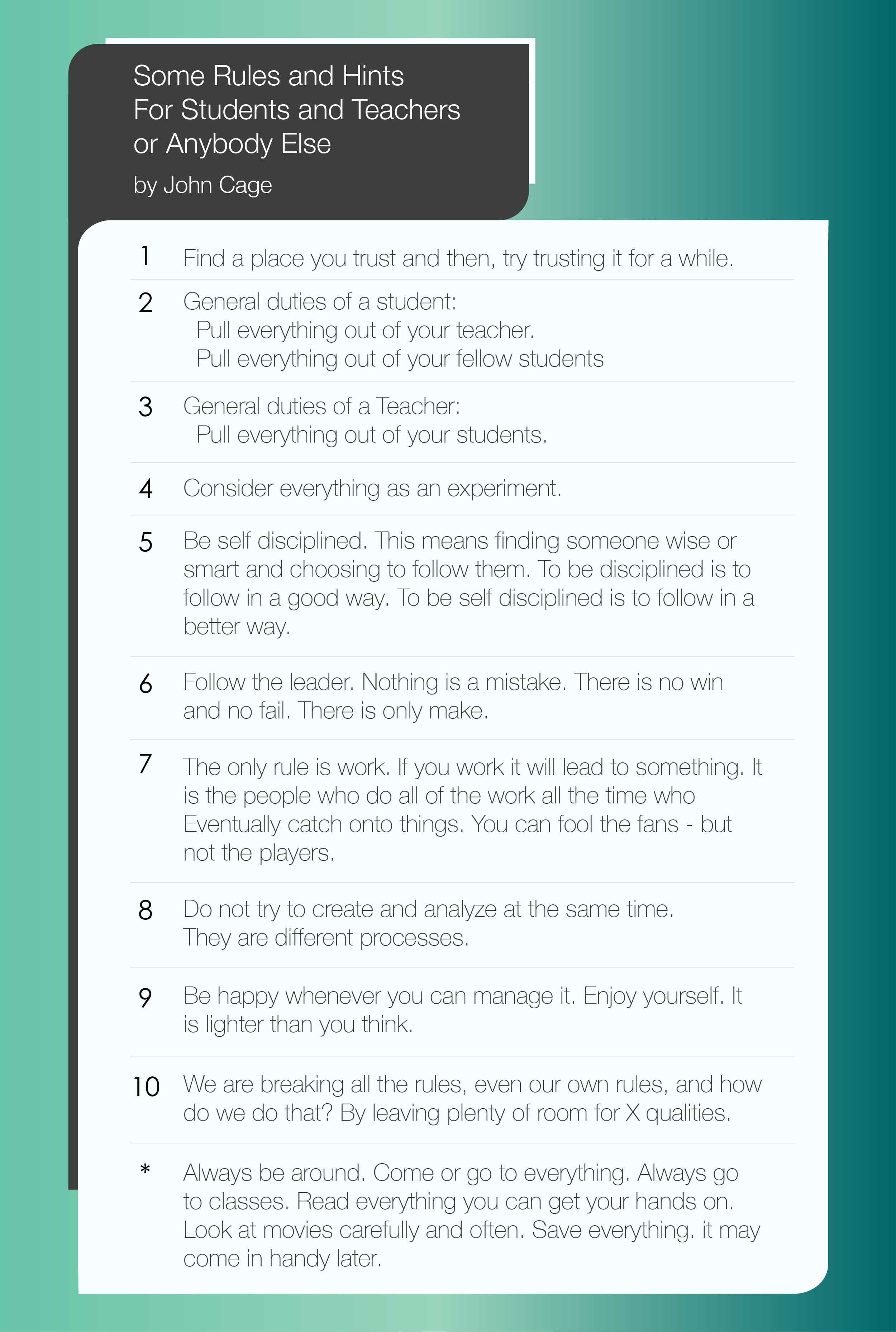 Some Rules and Hints
For Students and Teachers
or Anybody Else

by John Cage

1 Find a place you trust and then, try trusting it for a while.

2 General duties of a student:
Pull everything out of your teacher.
Pull everything out of your fellow students

3 General duties of a Teacher:
Pull everything out of your students.

4 Consider everything as an experiment.

5 Be self disciplined. This means finding someone wise or smart and choosing to follow them. To be disciplined is to follow in a good way. To be self disciplined is to follow in a better way.

6 Follow the leader. Nothing is a mistake. There is no win and no fail. There is only make.

7 The only rule is work. If you work it will lead to something. It is the people who do all of the work all the time who Eventually catch onto things. You can fool the fans - but not the players.

8 Do not try to create and analyze at the same time. They are different processes.

9 Be happy whenever you can manage it. Enjoy yourself. It is lighter than you think.

10 We are breaking all the rules, even our own rules, and how do we do that? By leaving plenty of room for X qualities.

* Always be around. Come or go to everything. Always go to classes. Read everything you can get your hands on. Look at movies carefully and often. Save everything. it may come in handy later.